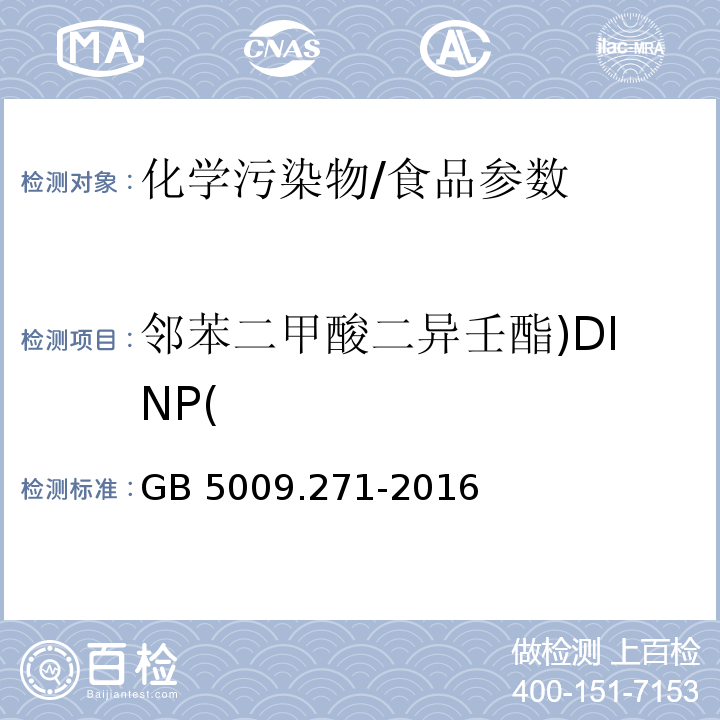 MA CNAS AL ilac-MRA

检测对象：化学污染物/食品参数

检测项目：邻苯二甲酸二异壬酯)DINP(

检测标准：GB 5009.271-2016

百检 Baijiantest.com

做检测 上百检
400-151-7153